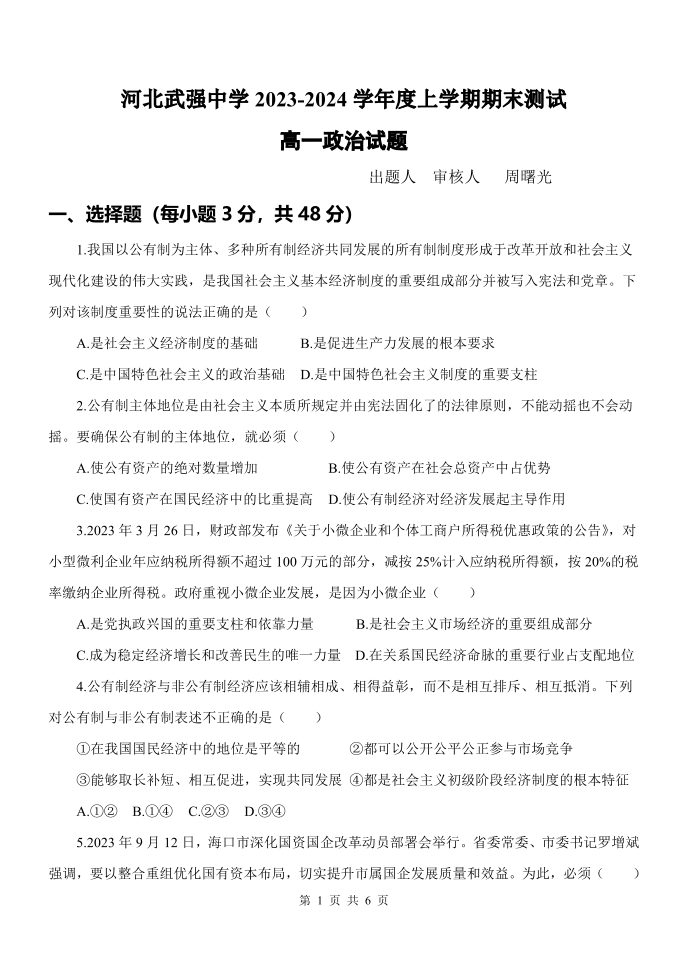 河北武强中学 2023-2024 学年度上学期期末测试

高一政治试题

出题人　审核人　　周曙光

一、选择题（每小题 3 分，共 48 分）

1.我国以公有制为主体、多种所有制经济共同发展的所有制制度形成于改革开放和社会主义现代化建设的伟大实践，是我国社会主义基本经济制度的重要组成部分并被写入宪法和党章。下列对该制度重要性的说法正确的是（　　）

A.是社会主义经济制度的基础　　B.是促进生产力发展的根本要求

C.是中国特色社会主义的政治基础　D.是中国特色社会主义制度的重要支柱

2.公有制主体地位是由社会主义本质所规定并由宪法固化了的法律原则，不能动摇也不会动摇。要确保公有制的主体地位，就必须（　　）

A.使公有资产的绝对数量增加　　　　B.使公有资产在社会总资产中占优势

C.使国有资产在国民经济中的比重提高　D.使公有制经济对经济发展起主导作用

3.2023 年 3 月 26 日，财政部发布《关于小微企业和个体工商户所得税优惠政策的公告》，对小型微利企业年应纳税所得额不超过 100 万元的部分，减按 25%计入应纳税所得额，按 20%的税率缴纳企业所得税。政府重视小微企业发展，是因为小微企业（　　）

A.是党执政兴国的重要支柱和依靠力量　　B.是社会主义市场经济的重要组成部分

C.成为稳定经济增长和改善民生的唯一力量　D.在关系国民经济命脉的重要行业占支配地位

4.公有制经济与非公有制经济应该相辅相成、相得益彰，而不是相互排斥、相互抵消。下列对公有制与非公有制表述不正确的是（　　）

①在我国国民经济中的地位是平等的　　　②都可以公开公平公正参与市场竞争

③能够取长补短、相互促进，实现共同发展　④都是社会主义初级阶段经济制度的根本特征

A.①②　B.①④　C.②③　D.③④

5.2023 年 9 月 12 日，海口市深化国资国企改革动员部署会举行。省委常委、市委书记罗增斌强调，要以整合重组优化国有资本布局，切实提升市属国企发展质量和效益。为此，必须（　　）

第 1 页 共 6 页